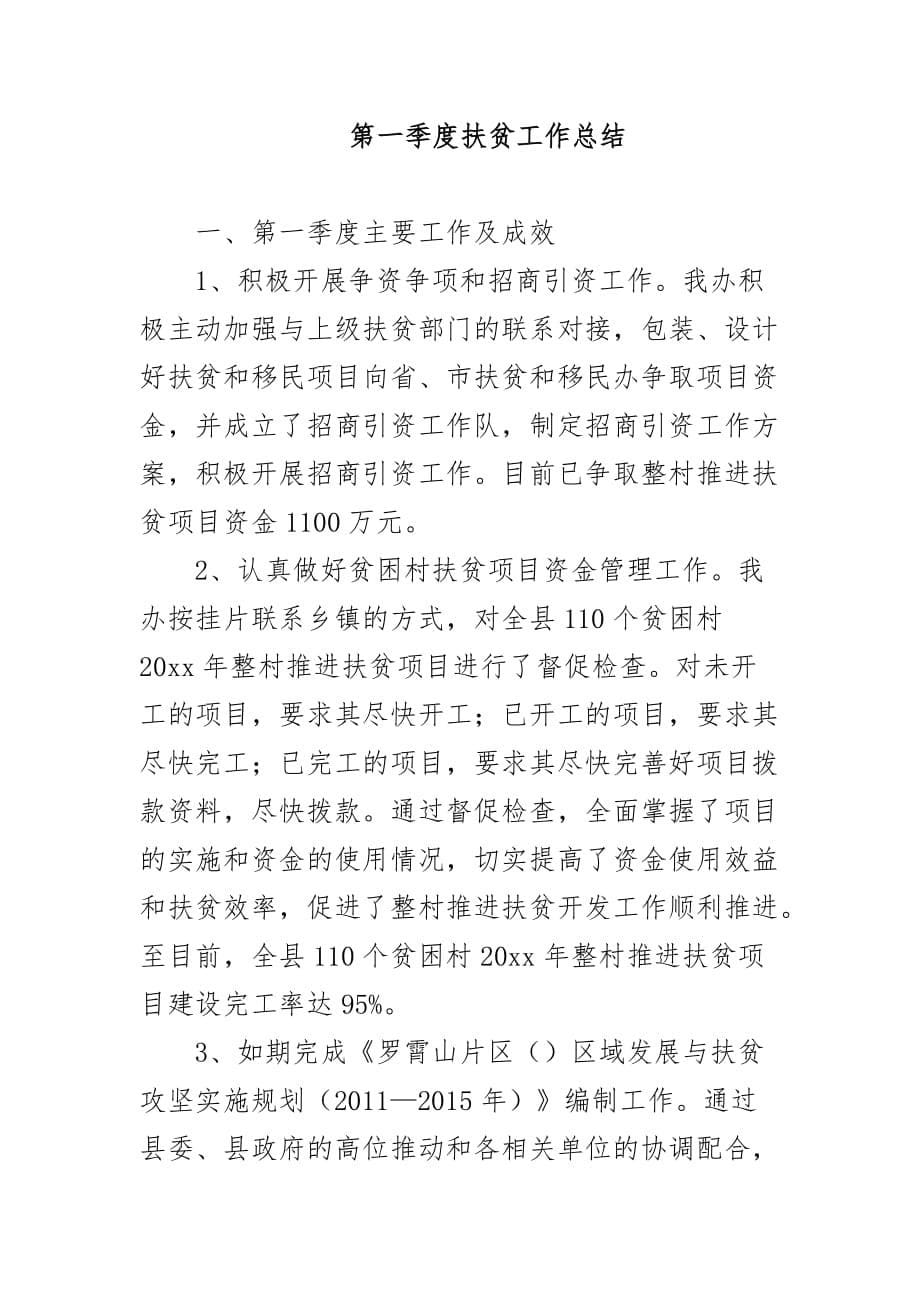 第一季度扶贫工作总结

一、第一季度主要工作及成效

1、积极开展争资争项和招商引资工作。我办积极主动加强与上级扶贫部门的联系对接，包装、设计好扶贫和移民项目向省、市扶贫和移民办争取项目资金，并成立了招商引资工作队，制定招商引资工作方案，积极开展招商引资工作。目前已争取整村推进扶贫项目资金1100万元。

2、认真做好贫困村扶贫项目资金管理工作。我办按挂片联系乡镇的方式，对全县110个贫困村20xx年整村推进扶贫项目进行了督促检查。对未开工的项目，要求其尽快开工；已开工的项目，要求其尽快完工；已完工的项目，要求其尽快完善好项目拨款资料，尽快拨款。通过督促检查，全面掌握了项目的实施和资金的使用情况，切实提高了资金使用效益和扶贫效率，促进了整村推进扶贫开发工作顺利推进。至目前，全县110个贫困村20xx年整村推进扶贫项目建设完工率达95%。

3、如期完成《罗霄山片区（）区域发展与扶贫攻坚实施规划（2011—2015年）》编制工作。通过县委、县政府的高位推动和各相关单位的协调配合，